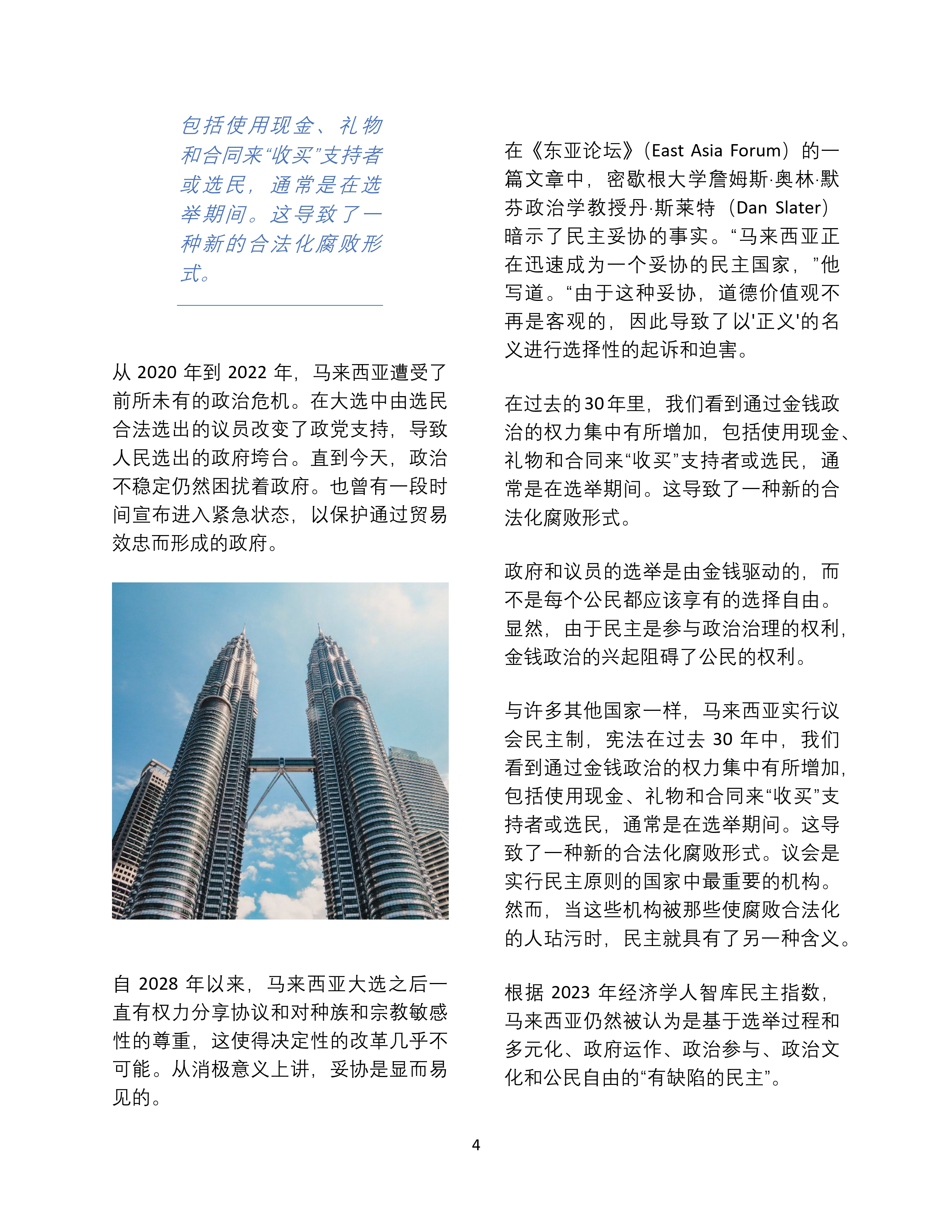 包括使用现金、礼物和合同来“收买”支持者或选民，通常是在选举期间。这导致了一种新的合法化腐败形式。

从 2020 年到 2022 年，马来西亚遭受了前所未有的政治危机。在大选中由选民合法选出的议员改变了政党支持，导致人民选出的政府垮台。直到今天，政治不稳定仍然困扰着政府。也曾有一段时间宣布进入紧急状态，以保护通过贸易效忠而形成的政府。

自 2028 年以来，马来西亚大选之后一直有权力分享协议和对种族和宗教敏感性的尊重，这使得决定性的改革几乎不可能。从消极意义上讲，妥协是显而易见的。

在《东亚论坛》（East Asia Forum）的一篇文章中，密歇根大学詹姆斯·奥林·默芬政治学教授丹·斯莱特（Dan Slater）暗示了民主妥协的事实。“马来西亚正在迅速成为一个妥协的民主国家，”他写道。“由于这种妥协，道德价值观不再是客观的，因此导致了以'正义'的名义进行选择性的起诉和迫害。

在过去的30年里，我们看到通过金钱政治的权力集中有所增加，包括使用现金、礼物和合同来“收买”支持者或选民，通常是在选举期间。这导致了一种新的合法化腐败形式。

政府和议员的选举是由金钱驱动的，而不是每个公民都应该享有的选择自由。显然，由于民主是参与政治治理的权利，金钱政治的兴起阻碍了公民的权利。

与许多其他国家一样，马来西亚实行议会民主制，宪法在过去 30 年中，我们看到通过金钱政治的权力集中有所增加，包括使用现金、礼物和合同来“收买”支持者或选民，通常是在选举期间。这导致了一种新的合法化腐败形式。议会是实行民主原则的国家中最重要的机构。然而，当这些机构被那些使腐败合法化的人玷污时，民主就具有了另一种含义。

根据 2023 年经济学人智库民主指数，马来西亚仍然被认为是基于选举过程和多元化、政府运作、政治参与、政治文化和公民自由的“有缺陷的民主”。

4